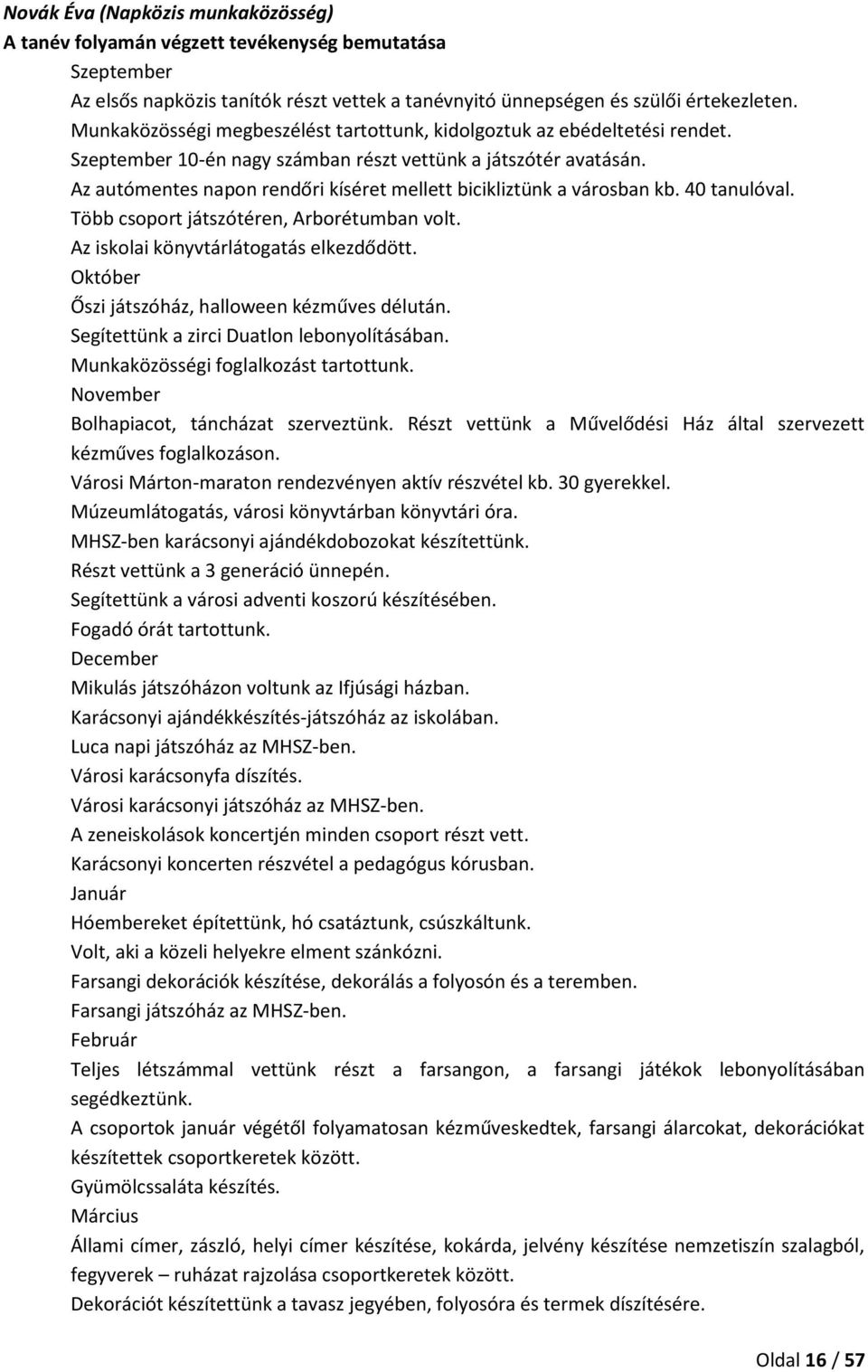 Novák Éva (Napközis munkaközösség)
A tanév folyamán végzett tevékenység bemutatása
Szeptember
Az elsős napközis tanítók részt vettek a tanévnyitó ünnepségen és szülői értekezleten.
Munkaközösségi megbeszélést tartottunk, kidolgoztuk az ebédeltetési rendet.
Szeptember 10-én nagy számban részt vettünk a játszótér avatásán.
Az autómentes napon rendőri kíséret mellett bicikliztünk a városban kb. 40 tanulóval.
Több csoport játszótéren, Arborétumban volt.
Az iskolai könyvtárlátogatás elkezdődött.
Október
Őszi játszóház, halloween kézműves délután.
Segítettünk a zirci Duatlon lebonyolításában.
Munkaközösségi foglalkozást tartottunk.
November
Bolhapiacot, táncházat szerveztünk. Részt vettünk a Művelődési Ház által szervezett kézműves foglalkozáson.
Városi Márton-maraton rendezvényen aktív részvétel kb. 30 gyerekkel.
Múzeumlátogatás, városi könyvtárban könyvtári óra.
MHSZ-ben karácsonyi ajándékdobozokat készítettünk.
Részt vettünk a 3 generáció ünnepén.
Segítettünk a városi adventi koszorú készítésében.
Fogadó órát tartottunk.
December
Mikulás játszóházon voltunk az Ifjúsági házban.
Karácsonyi ajándékkészítés-játszóház az iskolában.
Luca napi játszóház az MHSZ-ben.
Városi karácsonyfa díszítés.
Városi karácsonyi játszóház az MHSZ-ben.
A zeneiskolások koncertjén minden csoport részt vett.
Karácsonyi koncerten részvétel a pedagógus kórusban.
Január
Hóembereket építettünk, hó csatáztunk, csúszkáltunk.
Volt, aki a közeli helyekre elment szánkózni.
Farsangi dekorációk készítése, dekorálás a folyosón és a teremben.
Farsangi játszóház az MHSZ-ben.
Február
Teljes létszámmal vettünk részt a farsangon, a farsangi játékok lebonyolításában segédkeztünk.
A csoportok január végétől folyamatosan kézműveskedtek, farsangi álarcokat, dekorációkat készítettek csoportkeretek között.
Gyümölcssaláta készítés.
Március
Állami címer, zászló, helyi címer készítése, kokárda, jelvény készítése nemzetiszín szalagból, fegyverek – ruházat rajzolása csoportkeretek között.
Dekorációt készítettünk a tavasz jegyében, folyosóra és termek díszítésére.

Oldal 16 / 57